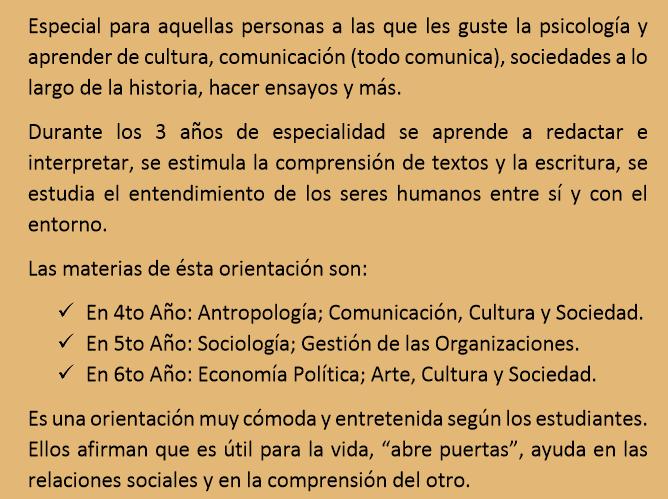 Especial para aquellas personas a las que les guste la psicología y aprender de cultura, comunicación (todo comunica), sociedades a lo largo de la historia, hacer ensayos y más.

Durante los 3 años de especialidad se aprende a redactar e interpretar, se estimula la comprensión de textos y la escritura, se estudia el entendimiento de los seres humanos entre sí y con el entorno.

Las materias de ésta orientación son:

✓ En 4to Año: Antropología; Comunicación, Cultura y Sociedad.
✓ En 5to Año: Sociología; Gestión de las Organizaciones.
✓ En 6to Año: Economía Política; Arte, Cultura y Sociedad.

Es una orientación muy cómoda y entretenida según los estudiantes. Ellos afirman que es útil para la vida, "abre puertas", ayuda en las relaciones sociales y en la comprensión del otro.